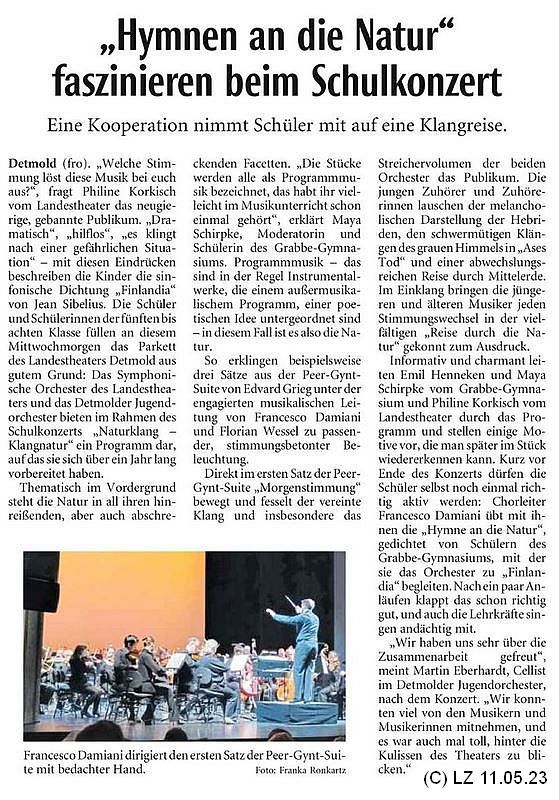 „Hymnen an die Natur“ faszinieren beim Schulkonzert

Eine Kooperation nimmt Schüler mit auf eine Klangreise.

Detmold (fro). „Welche Stimmung löst diese Musik bei euch aus?“, fragt Philine Korkisch vom Landestheater das neugierige, gebannte Publikum. „Dramatisch“, „hilflos“, „es klingt nach einer gefährlichen Situation“ – mit diesen Eindrücken beschreiben die Kinder die sinfonische Dichtung „Finlandia“ von Jean Sibelius. Die Schüler und Schülerinnen der fünften bis achten Klasse füllen an diesem Mittwochmorgen das Parkett des Landestheaters Detmold aus gutem Grund: Das Symphonische Orchester des Landestheaters und das Detmolder Jugendorchester bieten im Rahmen des Schulkonzerts „Naturklang – Klangnatur“ ein Programm dar, auf das sie sich über ein Jahr lang vorbereitet haben.

Thematisch im Vordergrund steht die Natur in all ihren hinreißenden, aber auch abschreckenden Facetten. „Die Stücke werden alle als Programmmusik bezeichnet, das habt ihr vielleicht im Musikunterricht schon einmal gehört“, erklärt Maya Schirpke, Moderatorin und Schülerin des Grabbe-Gymnasiums. Programmmusik – das sind in der Regel Instrumentalwerke, die einem außermusikalischem Programm, einer poetischen Idee untergeordnet sind – in diesem Fall ist es also die Natur.

So erklingen beispielsweise drei Sätze aus der Peer-Gynt-Suite von Edvard Grieg unter der engagierten musikalischen Leitung von Francesco Damiani und Florian Wessel zu passender, stimmungsbetonter Beleuchtung.

Direkt im ersten Satz der Peer-Gynt-Suite „Morgenstimmung“ bewegt und fesselt der vereinte Klang und insbesondere das Streichervolumen der beiden Orchester das Publikum. Die jungen Zuhörer und Zuhörerinnen lauschen der melancholischen Darstellung der Hebriden, den schwermütigen Klängen des grauen Himmels in „Ases Tod“ und einer abwechslungsreichen Reise durch Mittelerde. Im Einklang bringen die jüngeren und älteren Musiker jeden Stimmungswechsel in der vielfältigen „Reise durch die Natur“ gekonnt zum Ausdruck.

Informativ und charmant leiten Emil Henneken und Maya Schirpke vom Grabbe-Gymnasium und Philine Korkisch vom Landestheater durch das Programm und stellen einige Motive vor, die man später im Stück wiedererkennen kann. Kurz vor Ende des Konzerts dürfen die Schüler selbst noch einmal richtig aktiv werden: Chorleiter Francesco Damiani übt mit ihnen die „Hymne an die Natur“, gedichtet von Schülern des Grabbe-Gymnasiums, mit der sie das Orchester zu „Finlandia“ begleiten. Nach ein paar Anläufen klappt das schon richtig gut, und auch die Lehrkräfte singen andächtig mit.

„Wir haben uns sehr über die Zusammenarbeit gefreut“, meint Martin Eberhardt, Cellist im Detmolder Jugendorchester, nach dem Konzert. „Wir konnten viel von den Musikern und Musikerinnen mitnehmen, und es war auch mal toll, hinter die Kulissen des Theaters zu blicken.“

Francesco Damiani dirigiert den ersten Satz der Peer-Gynt-Suite mit bedachter Hand. Foto: Franka Ronkartz

(C) LZ 11.05.23